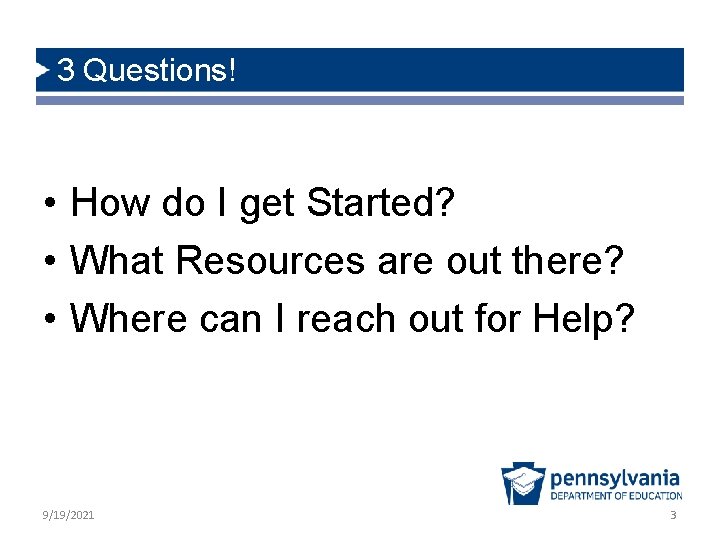 3 Questions!

• How do I get Started?
• What Resources are out there?
• Where can I reach out for Help?

pennsylvania
DEPARTMENT OF EDUCATION

9/19/2021

3